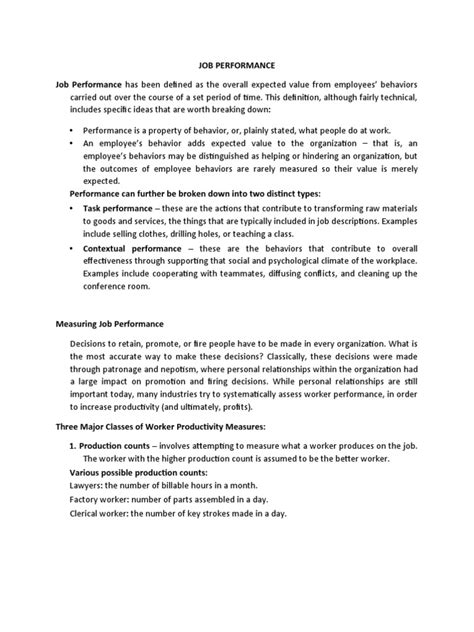 JOB PERFORMANCE

Job Performance has been defined as the overall expected value from employees' behaviors carried out over the course of a set period of time. This definition, although fairly technical, includes specific ideas that are worth breaking down:

• Performance is a property of behavior, or, plainly stated, what people do at work.
• An employee's behavior adds expected value to the organization – that is, an employee's behaviors may be distinguished as helping or hindering an organization, but the outcomes of employee behaviors are rarely measured so their value is merely expected.

Performance can further be broken down into two distinct types:

• Task performance – these are the actions that contribute to transforming raw materials to goods and services, the things that are typically included in job descriptions. Examples include selling clothes, drilling holes, or teaching a class.
• Contextual performance – these are the behaviors that contribute to overall effectiveness through supporting that social and psychological climate of the workplace. Examples include cooperating with teammates, diffusing conflicts, and cleaning up the conference room.

Measuring Job Performance

Decisions to retain, promote, or fire people have to be made in every organization. What is the most accurate way to make these decisions? Classically, these decisions were made through patronage and nepotism, where personal relationships within the organization had a large impact on promotion and firing decisions. While personal relationships are still important today, many industries try to systematically assess worker performance, in order to increase productivity (and ultimately, profits).

Three Major Classes of Worker Productivity Measures:

1. Production counts – involves attempting to measure what a worker produces on the job. The worker with the higher production count is assumed to be the better worker.

Various possible production counts:
Lawyers: the number of billable hours in a month.
Factory worker: number of parts assembled in a day.
Clerical worker: the number of key strokes made in a day.